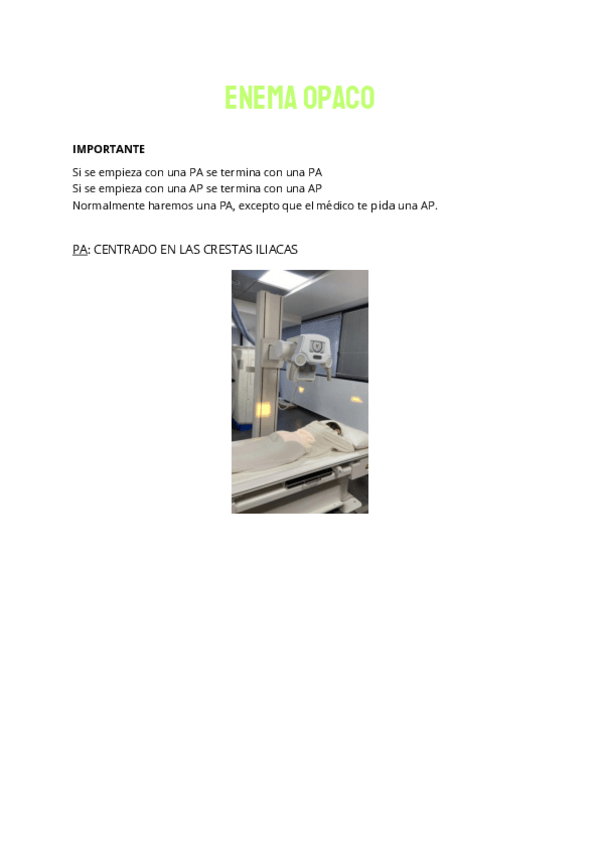 ENEMA OPACO

IMPORTANTE

Si se empieza con una PA se termina con una PA
Si se empieza con una AP se termina con una AP
Normalmente haremos una PA, excepto que el médico te pida una AP.

PA: CENTRADO EN LAS CRESTAS ILIACAS